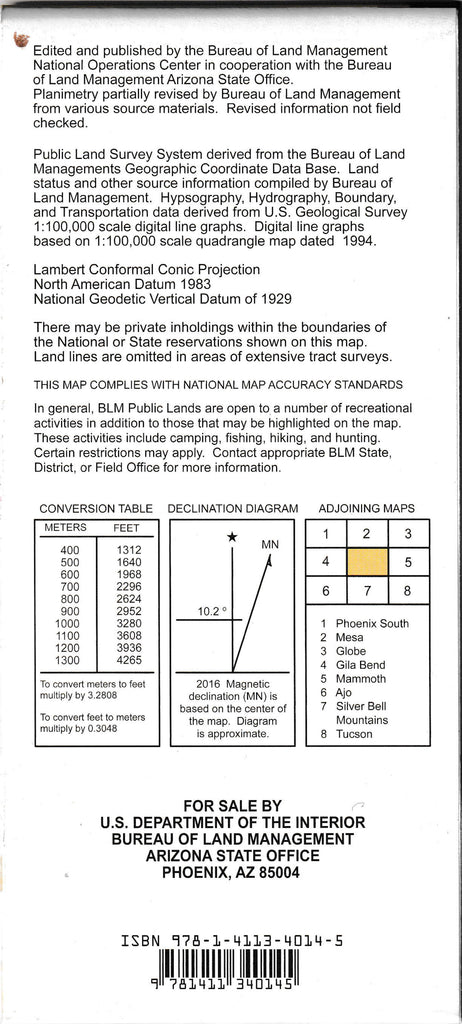 Edited and published by the Bureau of Land Management National Operations Center in cooperation with the Bureau of Land Management Arizona State Office.
Planimetry partially revised by Bureau of Land Management from various source materials. Revised information not field checked.

Public Land Survey System derived from the Bureau of Land Managements Geographic Coordinate Data Base. Land status and other source information compiled by Bureau of Land Management. Hypsography, Hydrography, Boundary, and Transportation data derived from U.S. Geological Survey 1:100,000 scale digital line graphs. Digital line graphs based on 1:100,000 scale quadrangle map dated 1994.

Lambert Conformal Conic Projection
North American Datum 1983
National Geodetic Vertical Datum of 1929

There may be private inholdings within the boundaries of the National or State reservations shown on this map.
Land lines are omitted in areas of extensive tract surveys.

THIS MAP COMPLIES WITH NATIONAL MAP ACCURACY STANDARDS

In general, BLM Public Lands are open to a number of recreational activities in addition to those that may be highlighted on the map. These activities include camping, fishing, hiking, and hunting. Certain restrictions may apply. Contact appropriate BLM State, District, or Field Office for more information.

CONVERSION TABLE

| METERS | FEET |
|---|---|
| 400 | 1312 |
| 500 | 1640 |
| 600 | 1968 |
| 700 | 2296 |
| 800 | 2624 |
| 900 | 2952 |
| 1000 | 3280 |
| 1100 | 3608 |
| 1200 | 3936 |
| 1300 | 4265 |

To convert meters to feet multiply by 3.2808

To convert feet to meters multiply by 0.3048

DECLINATION DIAGRAM

MN

10.2 °

2016 Magnetic declination (MN) is based on the center of the map. Diagram is approximate.

ADJOINING MAPS

| 1 | 2 | 3 |
|---|---|---|
| 4 | | 5 |
| 6 | 7 | 8 |

1 Phoenix South
2 Mesa
3 Globe
4 Gila Bend
5 Mammoth
6 Ajo
7 Silver Bell Mountains
8 Tucson

FOR SALE BY
U.S. DEPARTMENT OF THE INTERIOR
BUREAU OF LAND MANAGEMENT
ARIZONA STATE OFFICE
PHOENIX, AZ 85004

ISBN 978-1-4113-4014-5
9 781411 340145